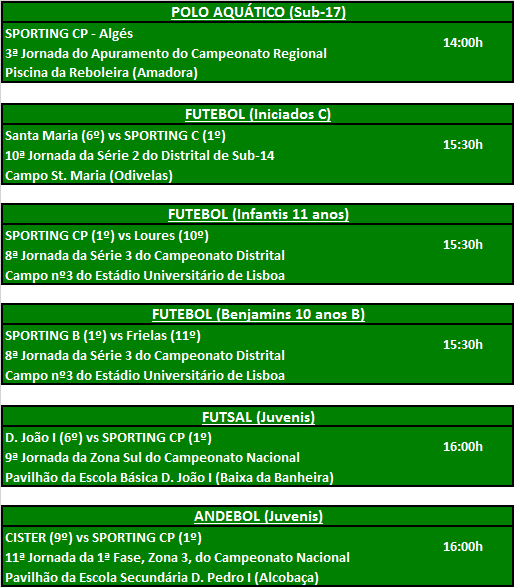 POLO AQUÁTICO (Sub-17)

SPORTING CP - Algés
3ª Jornada do Apuramento do Campeonato Regional
Piscina da Reboleira (Amadora)

14:00h

FUTEBOL (Iniciados C)

Santa Maria (6º) vs SPORTING C (1º)
10ª Jornada da Série 2 do Distrital de Sub-14
Campo St. Maria (Odivelas)

15:30h

FUTEBOL (Infantis 11 anos)

SPORTING CP (1º) vs Loures (10º)
8ª Jornada da Série 3 do Campeonato Distrital
Campo nº3 do Estádio Universitário de Lisboa

15:30h

FUTEBOL (Benjamins 10 anos B)

SPORTING B (1º) vs Frielas (11º)
8ª Jornada da Série 3 do Campeonato Distrital
Campo nº3 do Estádio Universitário de Lisboa

15:30h

FUTSAL (Juvenis)

D. João I (6º) vs SPORTING CP (1º)
9ª Jornada da Zona Sul do Campeonato Nacional
Pavilhão da Escola Básica D. João I (Baixa da Banheira)

16:00h

ANDEBOL (Juvenis)

CISTER (9º) vs SPORTING CP (1º)
11ª Jornada da 1ª Fase, Zona 3, do Campeonato Nacional
Pavilhão da Escola Secundária D. Pedro I (Alcobaça)

16:00h